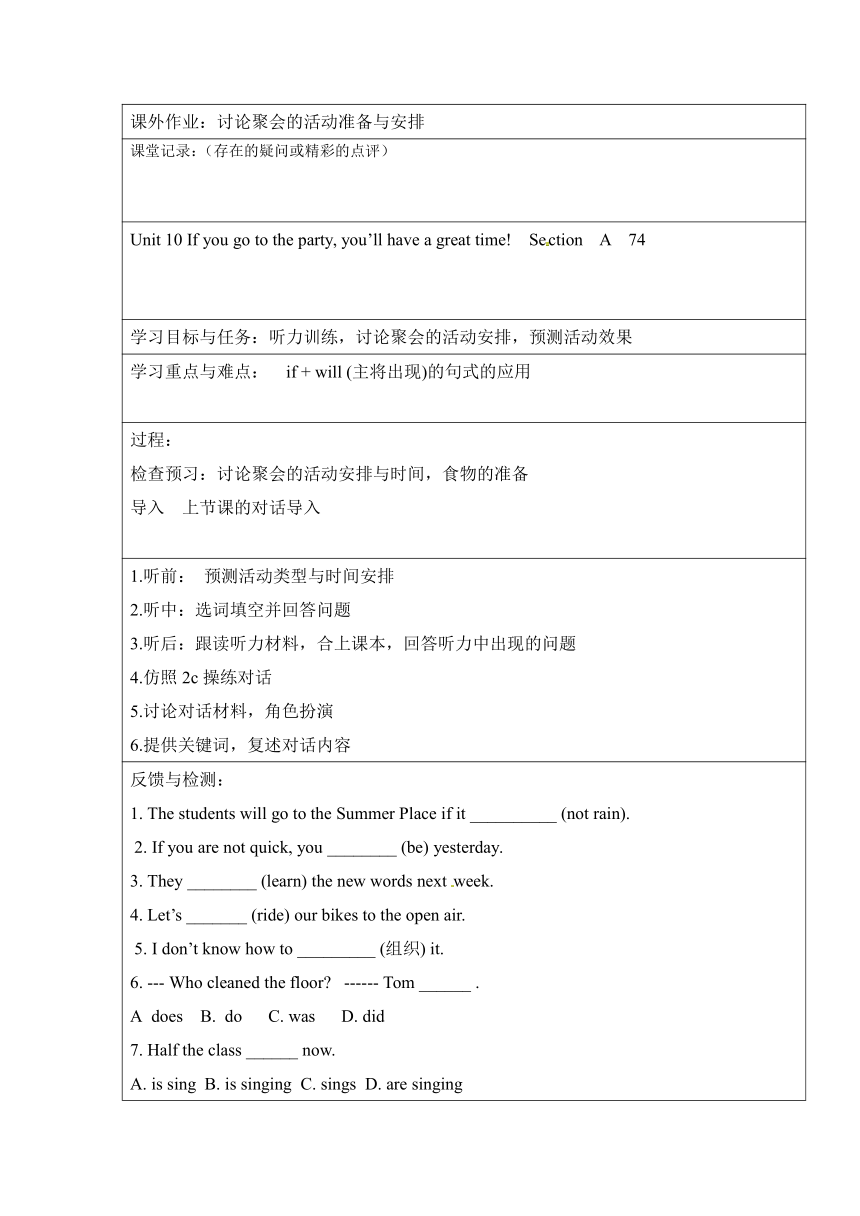 课外作业：讨论聚会的活动准备与安排

课堂记录：（存在的疑问或精彩的点评）

Unit 10 If you go to the party, you'll have a great time! Section A 74

学习目标与任务：听力训练，讨论聚会的活动安排，预测活动效果

学习重点与难点： if + will (主将出现)的句式的应用

过程：
检查预习：讨论聚会的活动安排与时间，食物的准备
导入 上节课的对话导入

1.听前： 预测活动类型与时间安排
2.听中：选词填空并回答问题
3.听后：跟读听力材料，合上课本，回答听力中出现的问题
4.仿照 2c 操练对话
5.讨论对话材料，角色扮演
6.提供关键词，复述对话内容

反馈与检测：
1. The students will go to the Summer Place if it __________ (not rain).
2. If you are not quick, you ________ (be) yesterday.
3. They ________ (learn) the new words next week.
4. Let's _______ (ride) our bikes to the open air.
5. I don't know how to _________ (组织) it.
6. --- Who cleaned the floor? ------ Tom ______ .
A does B. do C. was D. did
7. Half the class ______ now.
A. is sing B. is singing C. sings D. are singing